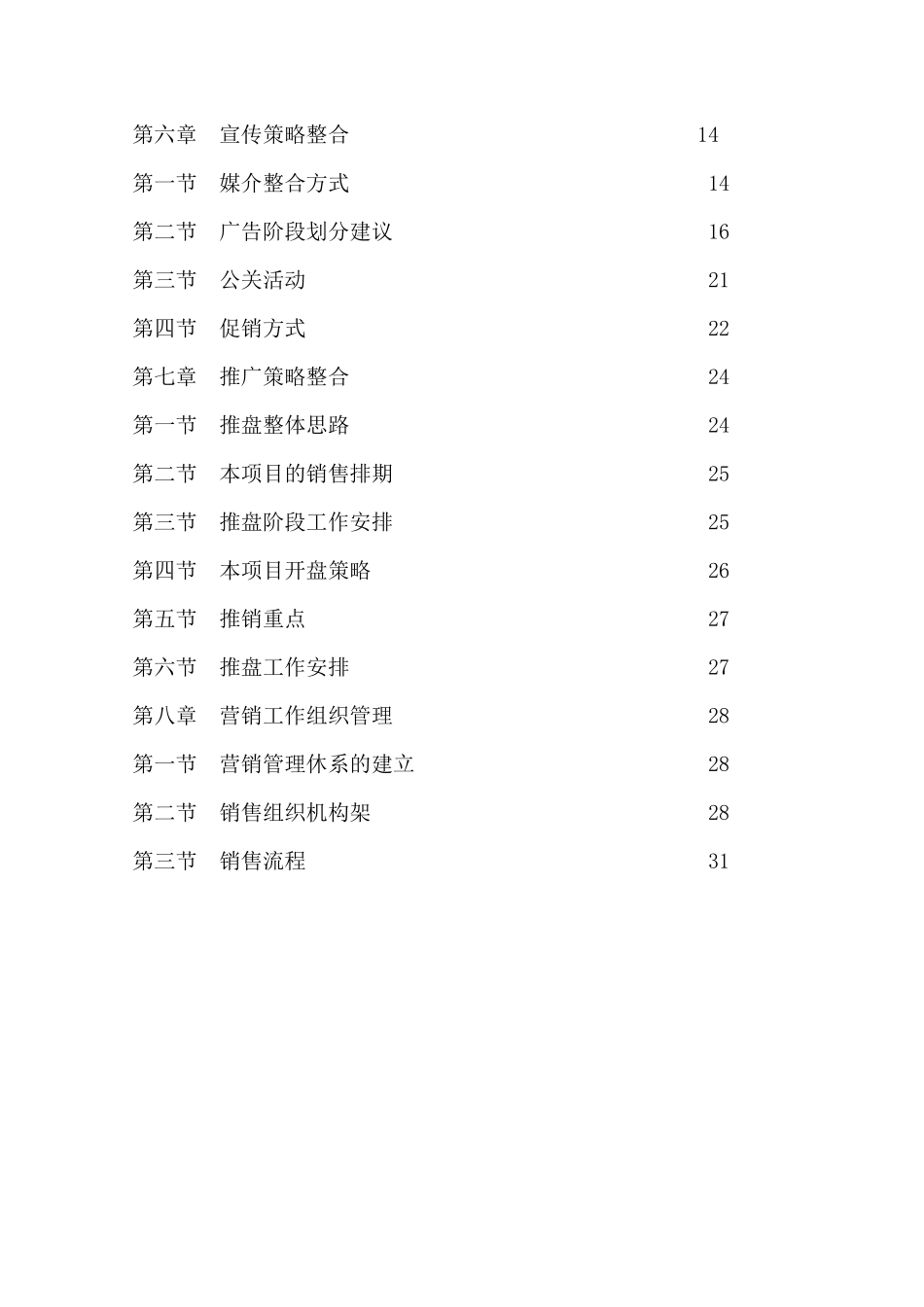 第六章　宣传策略整合　14

第一节　媒介整合方式　14

第二节　广告阶段划分建议　16

第三节　公关活动　21

第四节　促销方式　22

第七章　推广策略整合　24

第一节　推盘整体思路　24

第二节　本项目的销售排期　25

第三节　推盘阶段工作安排　25

第四节　本项目开盘策略　26

第五节　推销重点　27

第六节　推盘工作安排　27

第八章　营销工作组织管理　28

第一节　营销管理休系的建立　28

第二节　销售组织机构架　28

第三节　销售流程　31